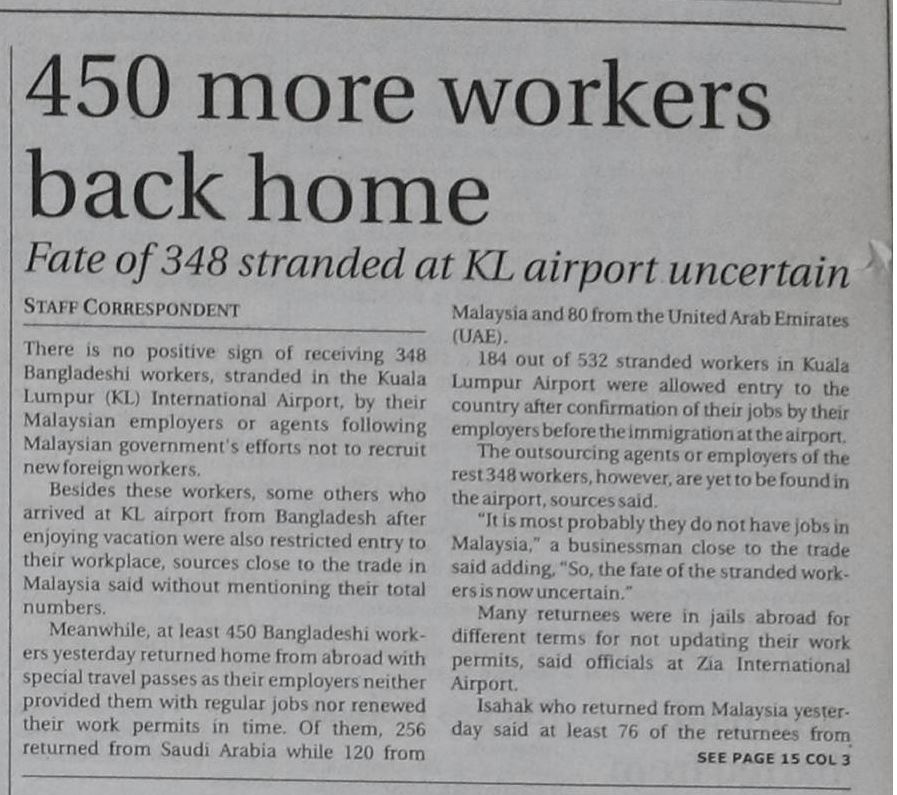 450 more workers back home

Fate of 348 stranded at KL airport uncertain

STAFF CORRESPONDENT

There is no positive sign of receiving 348 Bangladeshi workers, stranded in the Kuala Lumpur (KL) International Airport, by their Malaysian employers or agents following Malaysian government's efforts not to recruit new foreign workers.

Besides these workers, some others who arrived at KL airport from Bangladesh after enjoying vacation were also restricted entry to their workplace, sources close to the trade in Malaysia said without mentioning their total numbers.

Meanwhile, at least 450 Bangladeshi workers yesterday returned home from abroad with special travel passes as their employers neither provided them with regular jobs nor renewed their work permits in time. Of them, 256 returned from Saudi Arabia while 120 from Malaysia and 80 from the United Arab Emirates (UAE).

184 out of 532 stranded workers in Kuala Lumpur Airport were allowed entry to the country after confirmation of their jobs by their employers before the immigration at the airport.

The outsourcing agents or employers of the rest 348 workers, however, are yet to be found in the airport, sources said.

"It is most probably they do not have jobs in Malaysia," a businessman close to the trade said adding, "So, the fate of the stranded workers is now uncertain."

Many returnees were in jails abroad for different terms for not updating their work permits, said officials at Zia International Airport.

Isahak who returned from Malaysia yesterday said at least 76 of the returnees from

SEE PAGE 15 COL 3